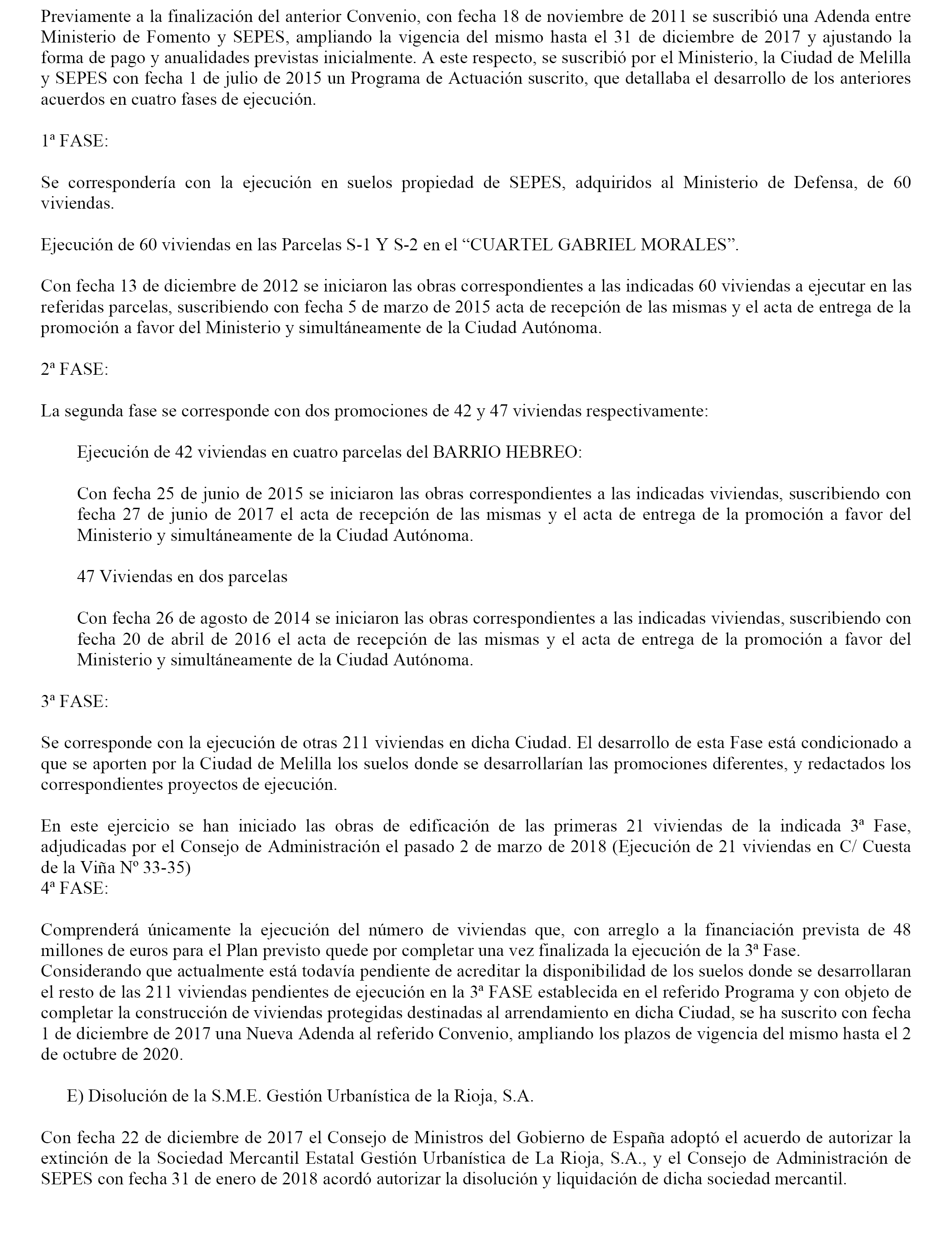 Previamente a la finalización del anterior Convenio, con fecha 18 de noviembre de 2011 se suscribió una Adenda entre Ministerio de Fomento y SEPES, ampliando la vigencia del mismo hasta el 31 de diciembre de 2017 y ajustando la forma de pago y anualidades previstas inicialmente. A este respecto, se suscribió por el Ministerio, la Ciudad de Melilla y SEPES con fecha 1 de julio de 2015 un Programa de Actuación suscrito, que detallaba el desarrollo de los anteriores acuerdos en cuatro fases de ejecución.

1ª FASE:

Se correspondería con la ejecución en suelos propiedad de SEPES, adquiridos al Ministerio de Defensa, de 60 viviendas.

Ejecución de 60 viviendas en las Parcelas S-1 Y S-2 en el “CUARTEL GABRIEL MORALES”.

Con fecha 13 de diciembre de 2012 se iniciaron las obras correspondientes a las indicadas 60 viviendas a ejecutar en las referidas parcelas, suscribiendo con fecha 5 de marzo de 2015 acta de recepción de las mismas y el acta de entrega de la promoción a favor del Ministerio y simultáneamente de la Ciudad Autónoma.

2ª FASE:

La segunda fase se corresponde con dos promociones de 42 y 47 viviendas respectivamente:

Ejecución de 42 viviendas en cuatro parcelas del BARRIO HEBREO:

Con fecha 25 de junio de 2015 se iniciaron las obras correspondientes a las indicadas viviendas, suscribiendo con fecha 27 de junio de 2017 el acta de recepción de las mismas y el acta de entrega de la promoción a favor del Ministerio y simultáneamente de la Ciudad Autónoma.

47 Viviendas en dos parcelas

Con fecha 26 de agosto de 2014 se iniciaron las obras correspondientes a las indicadas viviendas, suscribiendo con fecha 20 de abril de 2016 el acta de recepción de las mismas y el acta de entrega de la promoción a favor del Ministerio y simultáneamente de la Ciudad Autónoma.

3ª FASE:

Se corresponde con la ejecución de otras 211 viviendas en dicha Ciudad. El desarrollo de esta Fase está condicionado a que se aporten por la Ciudad de Melilla los suelos donde se desarrollarían las promociones diferentes, y redactados los correspondientes proyectos de ejecución.

En este ejercicio se han iniciado las obras de edificación de las primeras 21 viviendas de la indicada 3ª Fase, adjudicadas por el Consejo de Administración el pasado 2 de marzo de 2018 (Ejecución de 21 viviendas en C/ Cuesta de la Viña Nº 33-35)
4ª FASE:

Comprenderá únicamente la ejecución del número de viviendas que, con arreglo a la financiación prevista de 48 millones de euros para el Plan previsto quede por completar una vez finalizada la ejecución de la 3ª Fase.
Considerando que actualmente está todavía pendiente de acreditar la disponibilidad de los suelos donde se desarrollaran el resto de las 211 viviendas pendientes de ejecución en la 3ª FASE establecida en el referido Programa y con objeto de completar la construcción de viviendas protegidas destinadas al arrendamiento en dicha Ciudad, se ha suscrito con fecha 1 de diciembre de 2017 una Nueva Adenda al referido Convenio, ampliando los plazos de vigencia del mismo hasta el 2 de octubre de 2020.

E) Disolución de la S.M.E. Gestión Urbanística de la Rioja, S.A.

Con fecha 22 de diciembre de 2017 el Consejo de Ministros del Gobierno de España adoptó el acuerdo de autorizar la extinción de la Sociedad Mercantil Estatal Gestión Urbanística de La Rioja, S.A., y el Consejo de Administración de SEPES con fecha 31 de enero de 2018 acordó autorizar la disolución y liquidación de dicha sociedad mercantil.